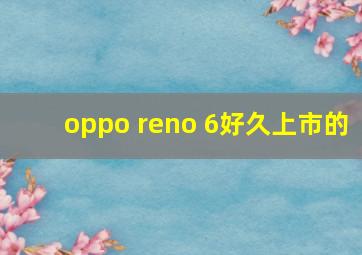 oppo reno 6好久上市的